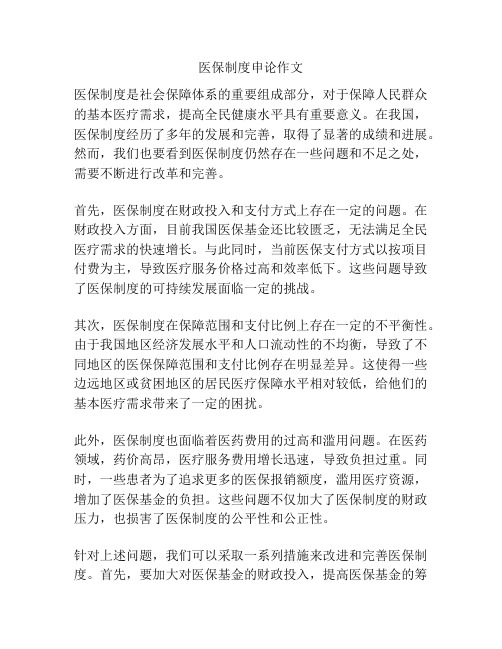 医保制度申论作文

医保制度是社会保障体系的重要组成部分，对于保障人民群众的基本医疗需求，提高全民健康水平具有重要意义。在我国，医保制度经历了多年的发展和完善，取得了显著的成绩和进展。然而，我们也要看到医保制度仍然存在一些问题和不足之处，需要不断进行改革和完善。

首先，医保制度在财政投入和支付方式上存在一定的问题。在财政投入方面，目前我国医保基金还比较匮乏，无法满足全民医疗需求的快速增长。与此同时，当前医保支付方式以按项目付费为主，导致医疗服务价格过高和效率低下。这些问题导致了医保制度的可持续发展面临一定的挑战。

其次，医保制度在保障范围和支付比例上存在一定的不平衡性。由于我国地区经济发展水平和人口流动性的不均衡，导致了不同地区的医保保障范围和支付比例存在明显差异。这使得一些边远地区或贫困地区的居民医疗保障水平相对较低，给他们的基本医疗需求带来了一定的困扰。

此外，医保制度也面临着医药费用的过高和滥用问题。在医药领域，药价高昂，医疗服务费用增长迅速，导致负担过重。同时，一些患者为了追求更多的医保报销额度，滥用医疗资源，增加了医保基金的负担。这些问题不仅加大了医保制度的财政压力，也损害了医保制度的公平性和公正性。

针对上述问题，我们可以采取一系列措施来改进和完善医保制度。首先，要加大对医保基金的财政投入，提高医保基金的筹